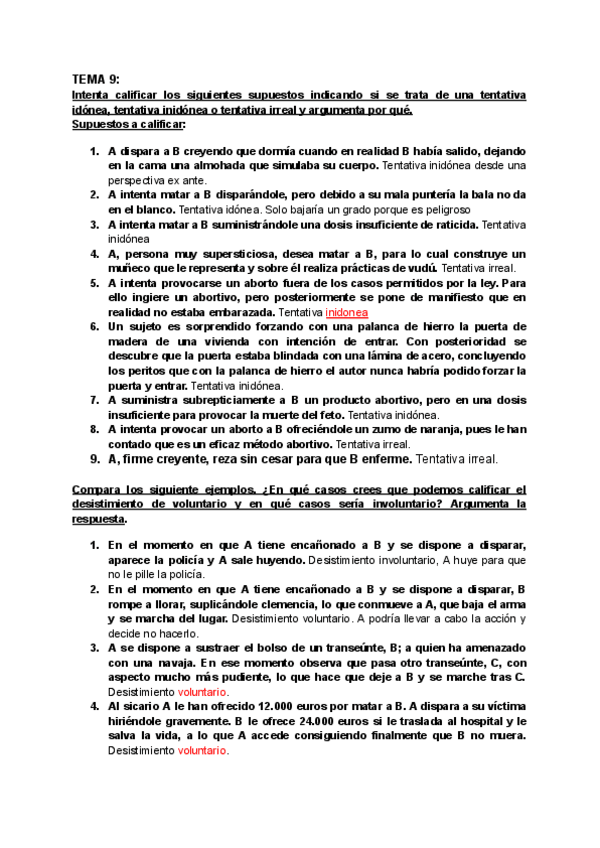 TEMA 9:

Intenta calificar los siguientes supuestos indicando si se trata de una tentativa idónea, tentativa inidónea o tentativa irreal y argumenta por qué.

Supuestos a calificar:

1. A dispara a B creyendo que dormía cuando en realidad B había salido, dejando en la cama una almohada que simulaba su cuerpo. Tentativa inidónea desde una perspectiva ex ante.
2. A intenta matar a B disparándole, pero debido a su mala puntería la bala no da en el blanco. Tentativa idónea. Solo bajaría un grado porque es peligroso
3. A intenta matar a B suministrándole una dosis insuficiente de raticida. Tentativa inidónea
4. A, persona muy supersticiosa, desea matar a B, para lo cual construye un muñeco que le representa y sobre él realiza prácticas de vudú. Tentativa irreal.
5. A intenta provocarse un aborto fuera de los casos permitidos por la ley. Para ello ingiere un abortivo, pero posteriormente se pone de manifiesto que en realidad no estaba embarazada. Tentativa inidonea
6. Un sujeto es sorprendido forzando con una palanca de hierro la puerta de madera de una vivienda con intención de entrar. Con posterioridad se descubre que la puerta estaba blindada con una lámina de acero, concluyendo los peritos que con la palanca de hierro el autor nunca habría podido forzar la puerta y entrar. Tentativa inidónea.
7. A suministra subrepticiamente a B un producto abortivo, pero en una dosis insuficiente para provocar la muerte del feto. Tentativa inidónea.
8. A intenta provocar un aborto a B ofreciéndole un zumo de naranja, pues le han contado que es un eficaz método abortivo. Tentativa irreal.
9. A, firme creyente, reza sin cesar para que B enferme. Tentativa irreal.

Compara los siguiente ejemplos. ¿En qué casos crees que podemos calificar el desistimiento de voluntario y en qué casos sería involuntario? Argumenta la respuesta.

1. En el momento en que A tiene encañonado a B y se dispone a disparar, aparece la policía y A sale huyendo. Desistimiento involuntario, A huye para que no le pille la policía.
2. En el momento en que A tiene encañonado a B y se dispone a disparar, B rompe a llorar, suplicándole clemencia, lo que conmueve a A, que baja el arma y se marcha del lugar. Desistimiento voluntario. A podría llevar a cabo la acción y decide no hacerlo.
3. A se dispone a sustraer el bolso de un transeúnte, B; a quien ha amenazado con una navaja. En ese momento observa que pasa otro transeúnte, C, con aspecto mucho más pudiente, lo que hace que deje a B y se marche tras C. Desistimiento voluntario.
4. Al sicario A le han ofrecido 12.000 euros por matar a B. A dispara a su víctima hiriéndole gravemente. B le ofrece 24.000 euros si le traslada al hospital y le salva la vida, a lo que A accede consiguiendo finalmente que B no muera. Desistimiento voluntario.